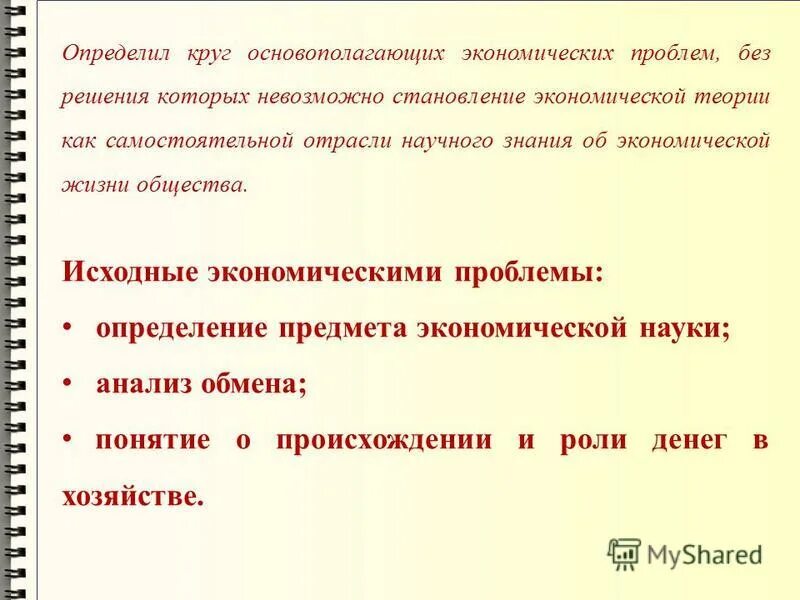 Определил круг основополагающих экономических проблем, без решения которых невозможно становление экономической теории как самостоятельной отрасли научного знания об экономической жизни общества.

Исходные экономическими проблемы:

• определение предмета экономической науки;

• анализ обмена;

• понятие о происхождении и роли денег в хозяйстве.

MyShared